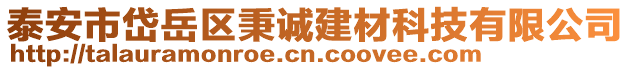 泰安市岱岳区秉诚建材科技有限公司
http://talauramonroe.cn.coovee.com